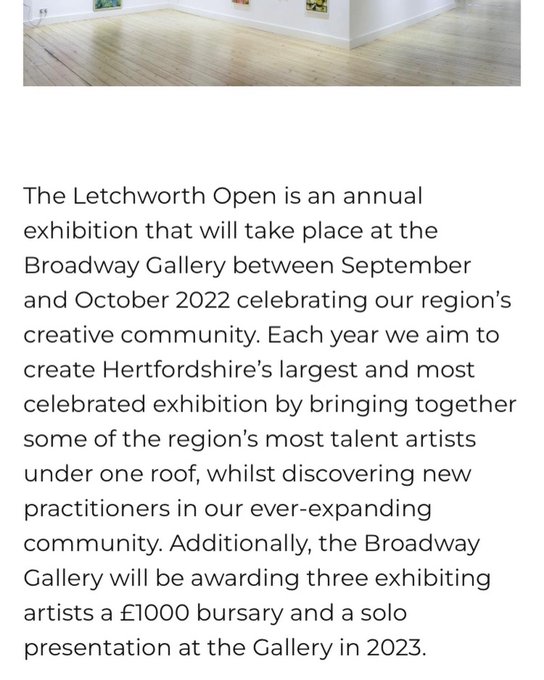 The Letchworth Open is an annual exhibition that will take place at the Broadway Gallery between September and October 2022 celebrating our region's creative community. Each year we aim to create Hertfordshire's largest and most celebrated exhibition by bringing together some of the region's most talent artists under one roof, whilst discovering new practitioners in our ever-expanding community. Additionally, the Broadway Gallery will be awarding three exhibiting artists a £1000 bursary and a solo presentation at the Gallery in 2023.